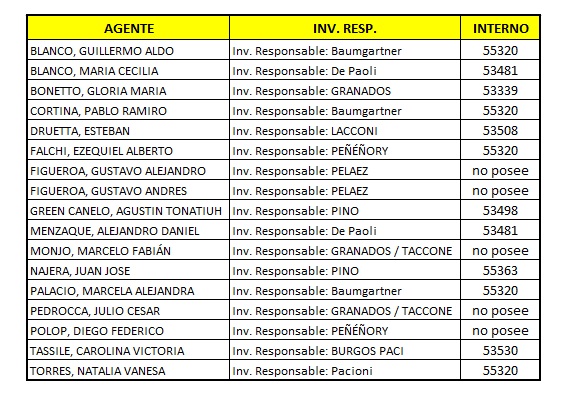 | AGENTE | INV. RESP. | INTERNO |
|---|---|---|
| BLANCO, GUILLERMO ALDO | Inv. Responsable: Baumgartner | 55320 |
| BLANCO, MARIA CECILIA | Inv. Responsable: De Paoli | 53481 |
| BONETTO, GLORIA MARIA | Inv. Responsable: GRANADOS | 53339 |
| CORTINA, PABLO RAMIRO | Inv. Responsable: Baumgartner | 55320 |
| DRUETTA, ESTEBAN | Inv. Responsable: LACCONI | 53508 |
| FALCHI, EZEQUIEL ALBERTO | Inv. Responsable: PEÑÉÑORY | 55320 |
| FIGUEROA, GUSTAVO ALEJANDRO | Inv. Responsable: PELAEZ | no posee |
| FIGUEROA, GUSTAVO ANDRES | Inv. Responsable: PELAEZ | no posee |
| GREEN CANELO, AGUSTIN TONATIUH | Inv. Responsable: PINO | 53498 |
| MENZAQUE, ALEJANDRO DANIEL | Inv. Responsable: De Paoli | 53481 |
| MONJO, MARCELO FABIÁN | Inv. Responsable: GRANADOS / TACCONE | no posee |
| NAJERA, JUAN JOSE | Inv. Responsable: PINO | 55363 |
| PALACIO, MARCELA ALEJANDRA | Inv. Responsable: Baumgartner | 55320 |
| PEDROCCA, JULIO CESAR | Inv. Responsable: GRANADOS / TACCONE | no posee |
| POLOP, DIEGO FEDERICO | Inv. Responsable: PEÑÉÑORY | no posee |
| TASSILE, CAROLINA VICTORIA | Inv. Responsable: BURGOS PACI | 53530 |
| TORRES, NATALIA VANESA | Inv. Responsable: Pacioni | 55320 |